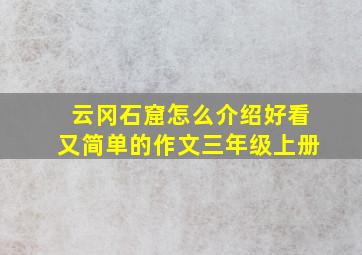 云冈石窟怎么介绍好看又简单的作文三年级上册